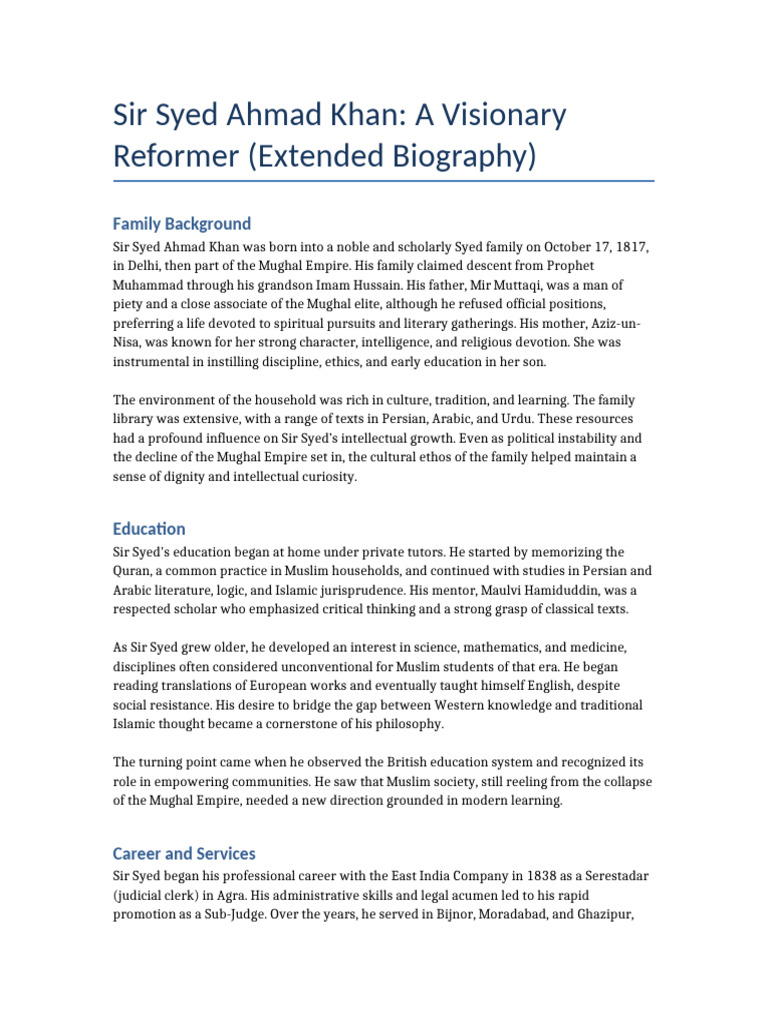 Sir Syed Ahmad Khan: A Visionary Reformer (Extended Biography)

Family Background

Sir Syed Ahmad Khan was born into a noble and scholarly Syed family on October 17, 1817, in Delhi, then part of the Mughal Empire. His family claimed descent from Prophet Muhammad through his grandson Imam Hussain. His father, Mir Muttaqi, was a man of piety and a close associate of the Mughal elite, although he refused official positions, preferring a life devoted to spiritual pursuits and literary gatherings. His mother, Aziz-un-Nisa, was known for her strong character, intelligence, and religious devotion. She was instrumental in instilling discipline, ethics, and early education in her son.

The environment of the household was rich in culture, tradition, and learning. The family library was extensive, with a range of texts in Persian, Arabic, and Urdu. These resources had a profound influence on Sir Syed's intellectual growth. Even as political instability and the decline of the Mughal Empire set in, the cultural ethos of the family helped maintain a sense of dignity and intellectual curiosity.

Education

Sir Syed's education began at home under private tutors. He started by memorizing the Quran, a common practice in Muslim households, and continued with studies in Persian and Arabic literature, logic, and Islamic jurisprudence. His mentor, Maulvi Hamiduddin, was a respected scholar who emphasized critical thinking and a strong grasp of classical texts.

As Sir Syed grew older, he developed an interest in science, mathematics, and medicine, disciplines often considered unconventional for Muslim students of that era. He began reading translations of European works and eventually taught himself English, despite social resistance. His desire to bridge the gap between Western knowledge and traditional Islamic thought became a cornerstone of his philosophy.

The turning point came when he observed the British education system and recognized its role in empowering communities. He saw that Muslim society, still reeling from the collapse of the Mughal Empire, needed a new direction grounded in modern learning.

Career and Services

Sir Syed began his professional career with the East India Company in 1838 as a Serestadar (judicial clerk) in Agra. His administrative skills and legal acumen led to his rapid promotion as a Sub-Judge. Over the years, he served in Bijnor, Moradabad, and Ghazipur,